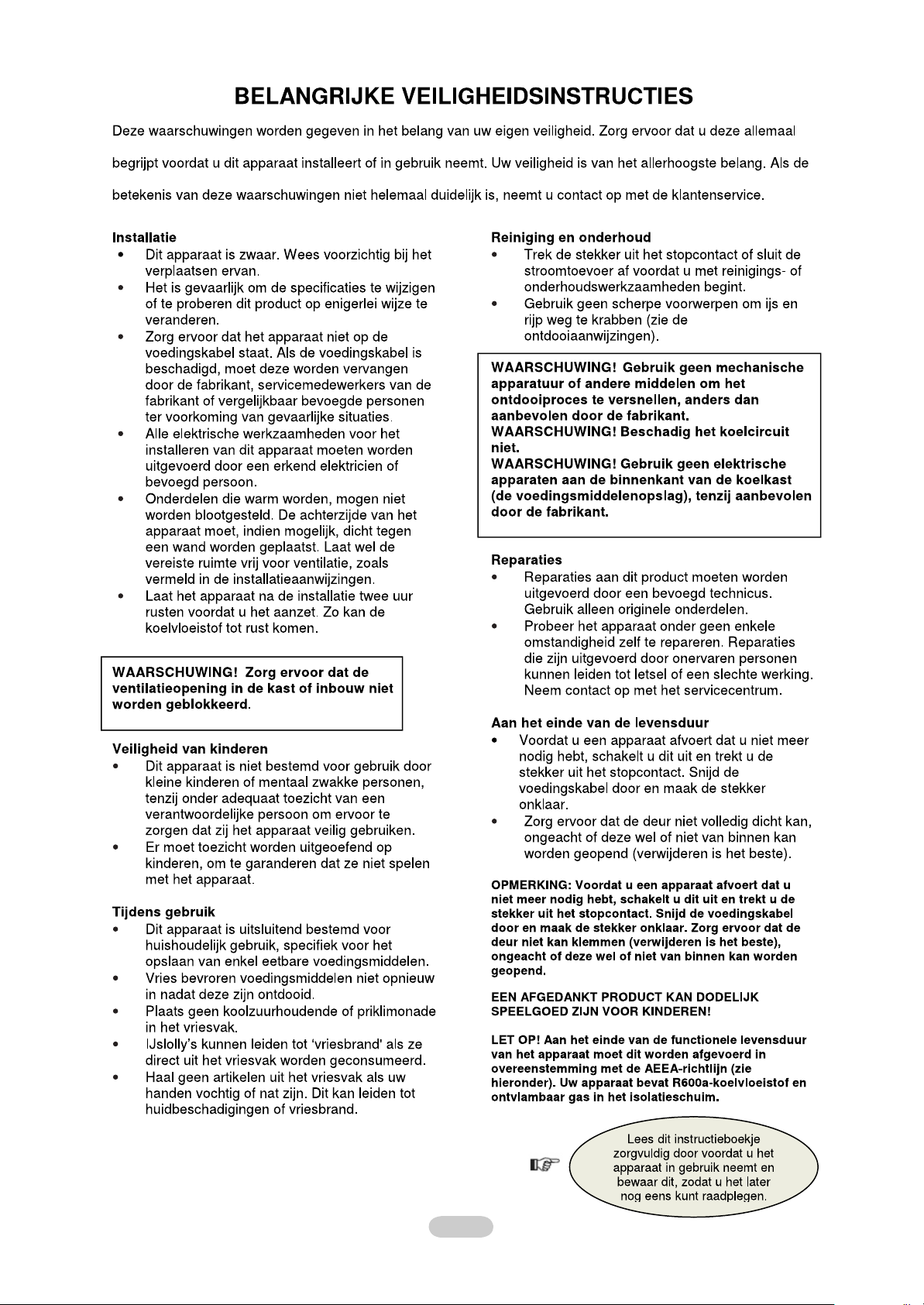 BELANGRIJKE VEILIGHEIDSINSTRUCTIES

Deze waarschuwingen worden gegeven in het belang van uw eigen veiligheid. Zorg ervoor dat u deze allemaal begrijpt voordat u dit apparaat installeert of in gebruik neemt. Uw veiligheid is van het allerhoogste belang. Als de betekenis van deze waarschuwingen niet helemaal duidelijk is, neemt u contact op met de klantenservice.

Installatie
• Dit apparaat is zwaar. Wees voorzichtig bij het verplaatsen ervan.
• Het is gevaarlijk om de specificaties te wijzigen of te proberen dit product op enigerlei wijze te veranderen.
• Zorg ervoor dat het apparaat niet op de voedingskabel staat. Als de voedingskabel is beschadigd, moet deze worden vervangen door de fabrikant, servicemedewerkers van de fabrikant of vergelijkbaar bevoegde personen ter voorkoming van gevaarlijke situaties.
• Alle elektrische werkzaamheden voor het installeren van dit apparaat moeten worden uitgevoerd door een erkend elektricien of bevoegd persoon.
• Onderdelen die warm worden, mogen niet worden blootgesteld. De achterzijde van het apparaat moet, indien mogelijk, dicht tegen een wand worden geplaatst. Laat wel de vereiste ruimte vrij voor ventilatie, zoals vermeld in de installatieaanwijzingen.
• Laat het apparaat na de installatie twee uur rusten voordat u het aanzet. Zo kan de koelvloeistof tot rust komen.

WAARSCHUWING! Zorg ervoor dat de ventilatieopening in de kast of inbouw niet worden geblokkeerd.

Veiligheid van kinderen
• Dit apparaat is niet bestemd voor gebruik door kleine kinderen of mentaal zwakke personen, tenzij onder adequaat toezicht van een verantwoordelijke persoon om ervoor te zorgen dat zij het apparaat veilig gebruiken.
• Er moet toezicht worden uitgeoefend op kinderen, om te garanderen dat ze niet spelen met het apparaat.

Tijdens gebruik
• Dit apparaat is uitsluitend bestemd voor huishoudelijk gebruik, specifiek voor het opslaan van enkel eetbare voedingsmiddelen.
• Vries bevroren voedingsmiddelen niet opnieuw in nadat deze zijn ontdooid.
• Plaats geen koolzuurhoudende of priklimonade in het vriesvak.
• IJslolly's kunnen leiden tot 'vriesbrand' als ze direct uit het vriesvak worden geconsumeerd.
• Haal geen artikelen uit het vriesvak als uw handen vochtig of nat zijn. Dit kan leiden tot huidbeschadigingen of vriesbrand.

Reiniging en onderhoud
• Trek de stekker uit het stopcontact of sluit de stroomtoevoer af voordat u met reinigings- of onderhoudswerkzaamheden begint.
• Gebruik geen scherpe voorwerpen om ijs en rijp weg te krabben (zie de ontdooiaanwijzingen).

WAARSCHUWING! Gebruik geen mechanische apparatuur of andere middelen om het ontdooiproces te versnellen, anders dan aanbevolen door de fabrikant.
WAARSCHUWING! Beschadig het koelcircuit niet.
WAARSCHUWING! Gebruik geen elektrische apparaten aan de binnenkant van de koelkast (de voedingsmiddelenopslag), tenzij aanbevolen door de fabrikant.

Reparaties
• Reparaties aan dit product moeten worden uitgevoerd door een bevoegd technicus. Gebruik alleen originele onderdelen.
• Probeer het apparaat onder geen enkele omstandigheid zelf te repareren. Reparaties die zijn uitgevoerd door onervaren personen kunnen leiden tot letsel of een slechte werking. Neem contact op met het servicecentrum.

Aan het einde van de levensduur
• Voordat u een apparaat afvoert dat u niet meer nodig hebt, schakelt u dit uit en trekt u de stekker uit het stopcontact. Snijd de voedingskabel door en maak de stekker onklaar.
• Zorg ervoor dat de deur niet volledig dicht kan, ongeacht of deze wel of niet van binnen kan worden geopend (verwijderen is het beste).

OPMERKING: Voordat u een apparaat afvoert dat u niet meer nodig hebt, schakelt u dit uit en trekt u de stekker uit het stopcontact. Snijd de voedingskabel door en maak de stekker onklaar. Zorg ervoor dat de deur niet kan klemmen (verwijderen is het beste), ongeacht of deze wel of niet van binnen kan worden geopend.

EEN AFGEDANKT PRODUCT KAN DODELIJK SPEELGOED ZIJN VOOR KINDEREN!

LET OP! Aan het einde van de functionele levensduur van het apparaat moet dit worden afgevoerd in overeenstemming met de AEEA-richtlijn (zie hieronder). Uw apparaat bevat R600a-koelvloeistof en ontvlambaar gas in het isolatieschuim.

Lees dit instructieboekje zorgvuldig door voordat u het apparaat in gebruik neemt en bewaar dit, zodat u het later nog eens kunt raadplegen.